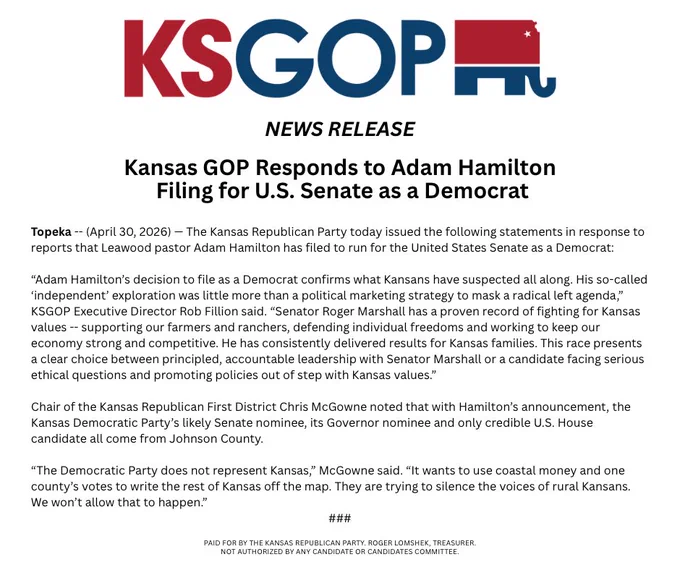 KSGOP

NEWS RELEASE

Kansas GOP Responds to Adam Hamilton Filing for U.S. Senate as a Democrat

Topeka -- (April 30, 2026) — The Kansas Republican Party today issued the following statements in response to reports that Leawood pastor Adam Hamilton has filed to run for the United States Senate as a Democrat:

"Adam Hamilton's decision to file as a Democrat confirms what Kansans have suspected all along. His so-called 'independent' exploration was little more than a political marketing strategy to mask a radical left agenda," KSGOP Executive Director Rob Fillion said. "Senator Roger Marshall has a proven record of fighting for Kansas values -- supporting our farmers and ranchers, defending individual freedoms and working to keep our economy strong and competitive. He has consistently delivered results for Kansas families. This race presents a clear choice between principled, accountable leadership with Senator Marshall or a candidate facing serious ethical questions and promoting policies out of step with Kansas values."

Chair of the Kansas Republican First District Chris McGowne noted that with Hamilton's announcement, the Kansas Democratic Party's likely Senate nominee, its Governor nominee and only credible U.S. House candidate all come from Johnson County.

"The Democratic Party does not represent Kansas," McGowne said. "It wants to use coastal money and one county's votes to write the rest of Kansas off the map. They are trying to silence the voices of rural Kansans. We won't allow that to happen."

###

PAID FOR BY THE KANSAS REPUBLICAN PARTY. ROGER LOMSHEK, TREASURER.
NOT AUTHORIZED BY ANY CANDIDATE OR CANDIDATES COMMITTEE.